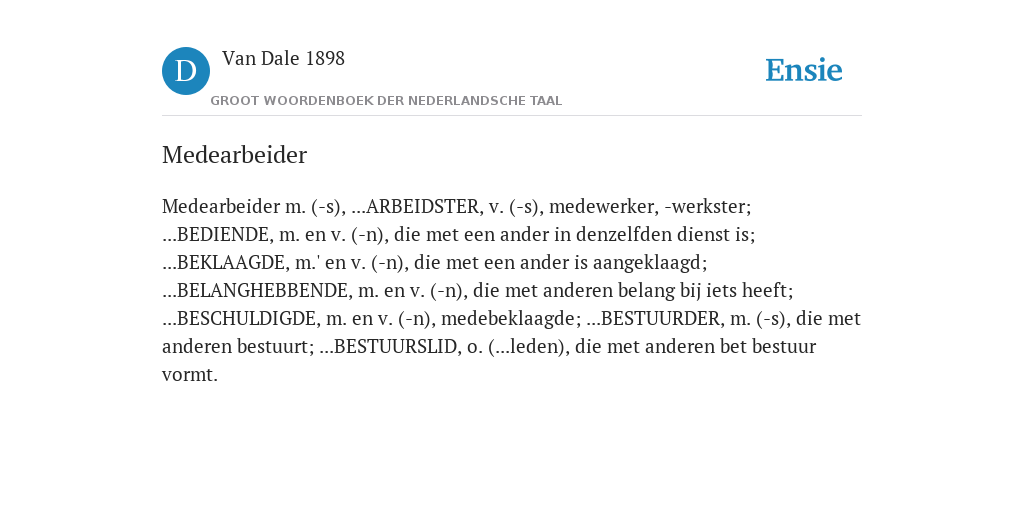 D

Van Dale 1898

GROOT WOORDENBOEK DER NEDERLANDSCHE TAAL

Ensie

Medearbeider

Medearbeider m. (-s), ...ARBEIDSTER, v. (-s), medewerker, -werkster; ...BEDIENDE, m. en v. (-n), die met een ander in denzelfden dienst is; ...BEKLAAGDE, m.' en v. (-n), die met een ander is aangeklaagd; ...BELANGHEBBENDE, m. en v. (-n), die met anderen belang bij iets heeft; ...BESCHULDIGDE, m. en v. (-n), medebeklaagde; ...BESTUURDER, m. (-s), die met anderen bestuurt; ...BESTUURSLID, o. (...leden), die met anderen bet bestuur vormt.